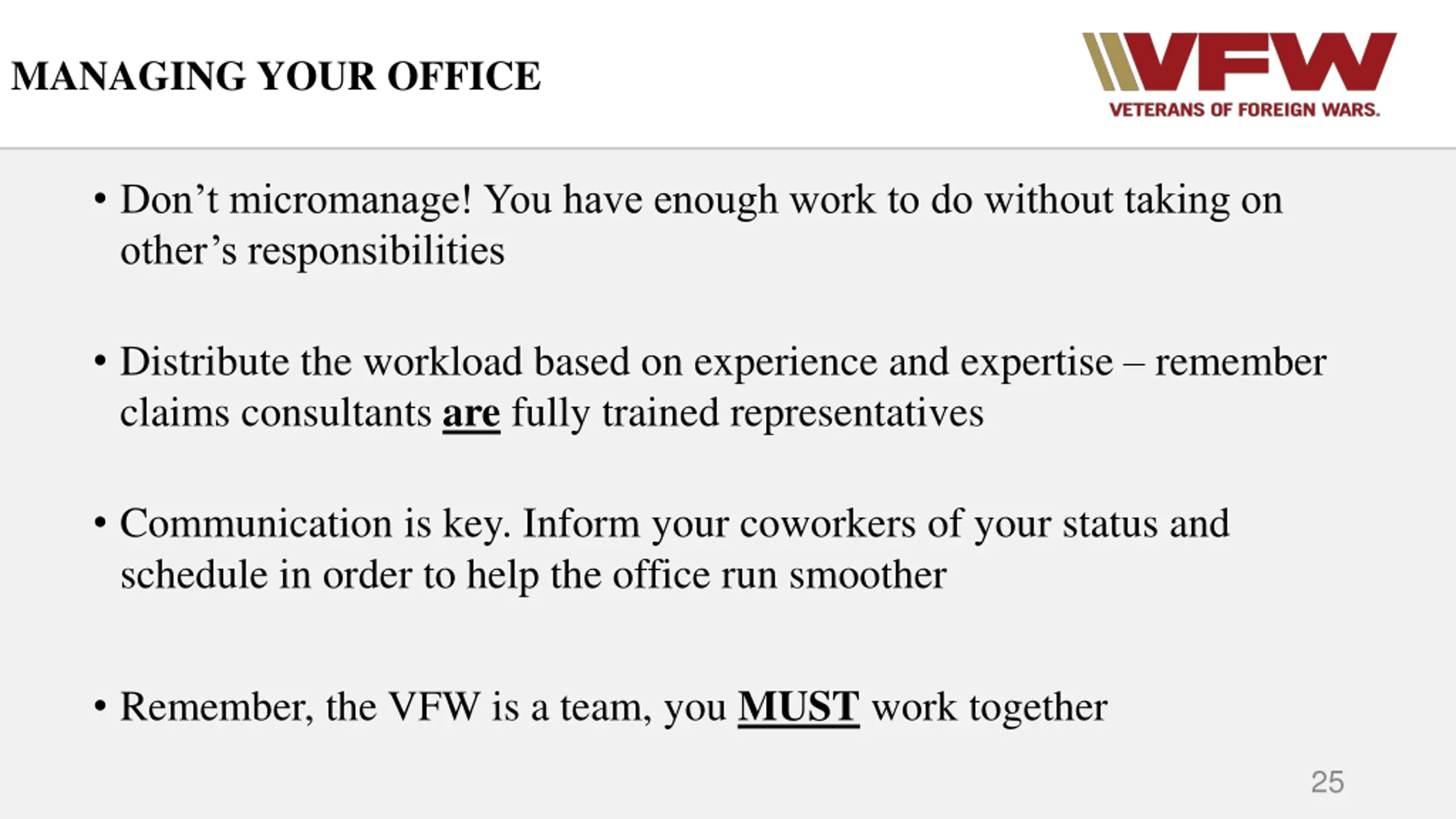 MANAGING YOUR OFFICE

VFW
VETERANS OF FOREIGN WARS.

• Don't micromanage! You have enough work to do without taking on other's responsibilities

• Distribute the workload based on experience and expertise – remember claims consultants are fully trained representatives

• Communication is key. Inform your coworkers of your status and schedule in order to help the office run smoother

• Remember, the VFW is a team, you MUST work together

25